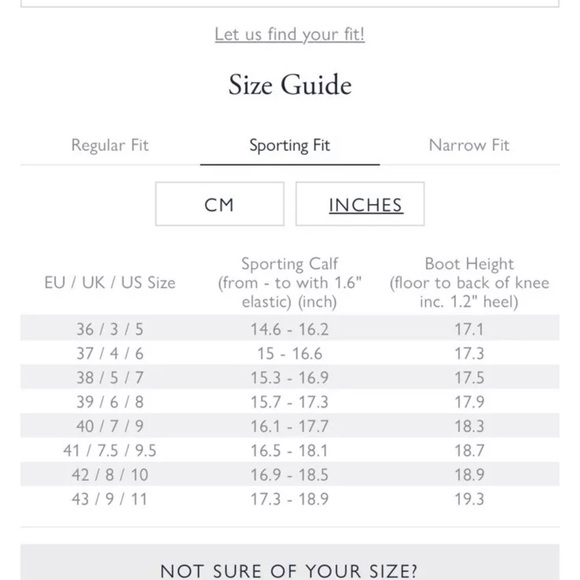 Let us find your fit!

Size Guide

Regular Fit
Sporting Fit
Narrow Fit

CM
INCHES

| EU / UK / US Size | Sporting Calf (from - to with 1.6" elastic) (inch) | Boot Height (floor to back of knee inc. 1.2" heel) |
|---|---|---|
| 36 / 3 / 5 | 14.6 - 16.2 | 17.1 |
| 37 / 4 / 6 | 15 - 16.6 | 17.3 |
| 38 / 5 / 7 | 15.3 - 16.9 | 17.5 |
| 39 / 6 / 8 | 15.7 - 17.3 | 17.9 |
| 40 / 7 / 9 | 16.1 - 17.7 | 18.3 |
| 41 / 7.5 / 9.5 | 16.5 - 18.1 | 18.7 |
| 42 / 8 / 10 | 16.9 - 18.5 | 18.9 |
| 43 / 9 / 11 | 17.3 - 18.9 | 19.3 |

NOT SURE OF YOUR SIZE?